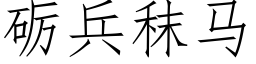 砺兵秣马